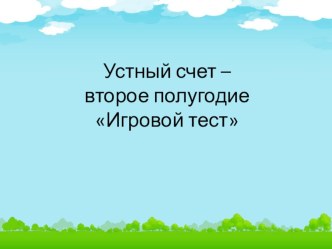 Устный счет –
второе полугодие
«Игровой тест»